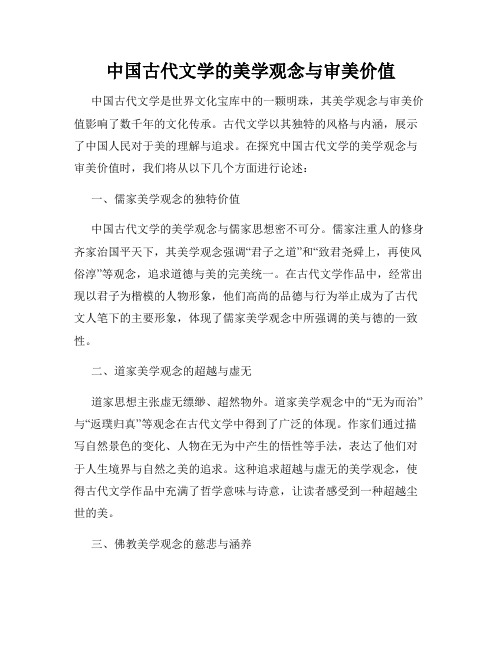 中国古代文学的美学观念与审美价值

中国古代文学是世界文化宝库中的一颗明珠，其美学观念与审美价值影响了数千年的文化传承。古代文学以其独特的风格与内涵，展示了中国人民对于美的理解与追求。在探究中国古代文学的美学观念与审美价值时，我们将从以下几个方面进行论述：

一、儒家美学观念的独特价值

中国古代文学的美学观念与儒家思想密不可分。儒家注重人的修身齐家治国平天下，其美学观念强调“君子之道”和“致君尧舜上，再使风俗淳”等观念，追求道德与美的完美统一。在古代文学作品中，经常出现以君子为楷模的人物形象，他们高尚的品德与行为举止成为了古代文人笔下的主要形象，体现了儒家美学观念中所强调的美与德的一致性。

二、道家美学观念的超越与虚无

道家思想主张虚无缥缈、超然物外。道家美学观念中的“无为而治”与“返璞归真”等观念在古代文学中得到了广泛的体现。作家们通过描写自然景色的变化、人物在无为中产生的悟性等手法，表达了他们对于人生境界与自然之美的追求。这种追求超越与虚无的美学观念，使得古代文学作品中充满了哲学意味与诗意，让读者感受到一种超越尘世的美。

三、佛教美学观念的慈悲与涵养